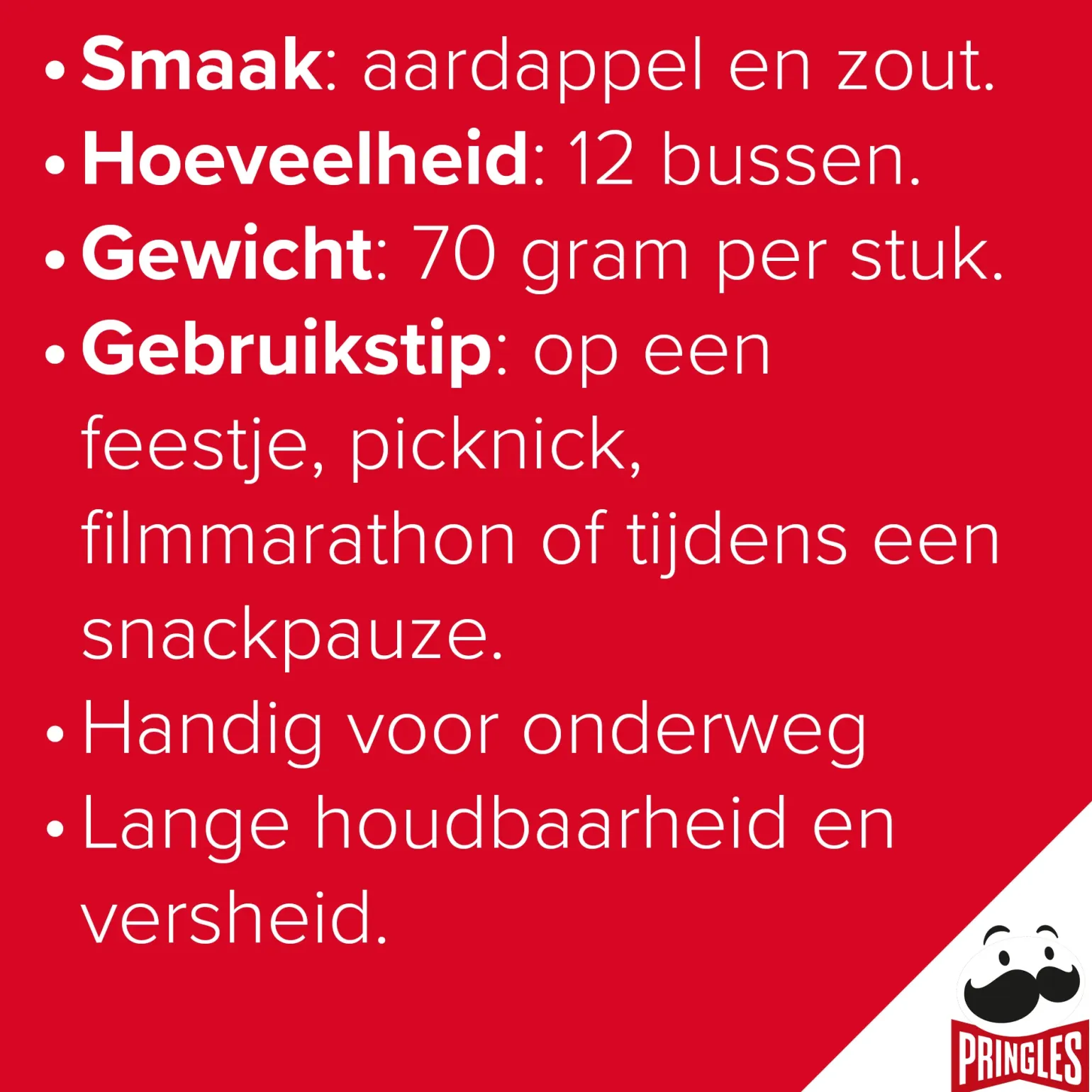 • Smaak: aardappel en zout.
• Hoeveelheid: 12 bussen.
• Gewicht: 70 gram per stuk.
• Gebruikstip: op een feestje, picknick, filmmarathon of tijdens een snackpauze.
• Handig voor onderweg
• Lange houdbaarheid en versheid.

PRINGLES